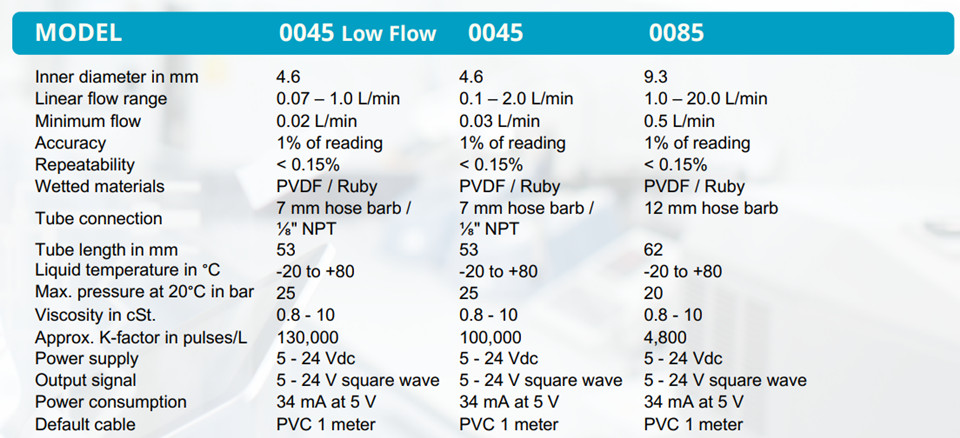 | MODEL | 0045 Low Flow | 0045 | 0085 |
|---|---|---|---|
| Inner diameter in mm | 4.6 | 4.6 | 9.3 |
| Linear flow range | 0.07 – 1.0 L/min | 0.1 – 2.0 L/min | 1.0 – 20.0 L/min |
| Minimum flow | 0.02 L/min | 0.03 L/min | 0.5 L/min |
| Accuracy | 1% of reading | 1% of reading | 1% of reading |
| Repeatability | < 0.15% | < 0.15% | < 0.15% |
| Wetted materials | PVDF / Ruby | PVDF / Ruby | PVDF / Ruby |
| Tube connection | 7 mm hose barb / ⅛" NPT | 7 mm hose barb / ⅛" NPT | 12 mm hose barb |
| Tube length in mm | 53 | 53 | 62 |
| Liquid temperature in °C | -20 to +80 | -20 to +80 | -20 to +80 |
| Max. pressure at 20°C in bar | 25 | 25 | 20 |
| Viscosity in cSt. | 0.8 - 10 | 0.8 - 10 | 0.8 - 10 |
| Approx. K-factor in pulses/L | 130,000 | 100,000 | 4,800 |
| Power supply | 5 - 24 Vdc | 5 - 24 Vdc | 5 - 24 Vdc |
| Output signal | 5 - 24 V square wave | 5 - 24 V square wave | 5 - 24 V square wave |
| Power consumption | 34 mA at 5 V | 34 mA at 5 V | 34 mA at 5 V |
| Default cable | PVC 1 meter | PVC 1 meter | PVC 1 meter |